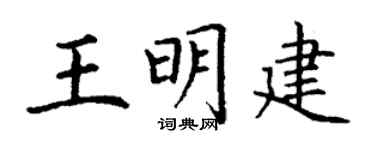 王明建
词典网